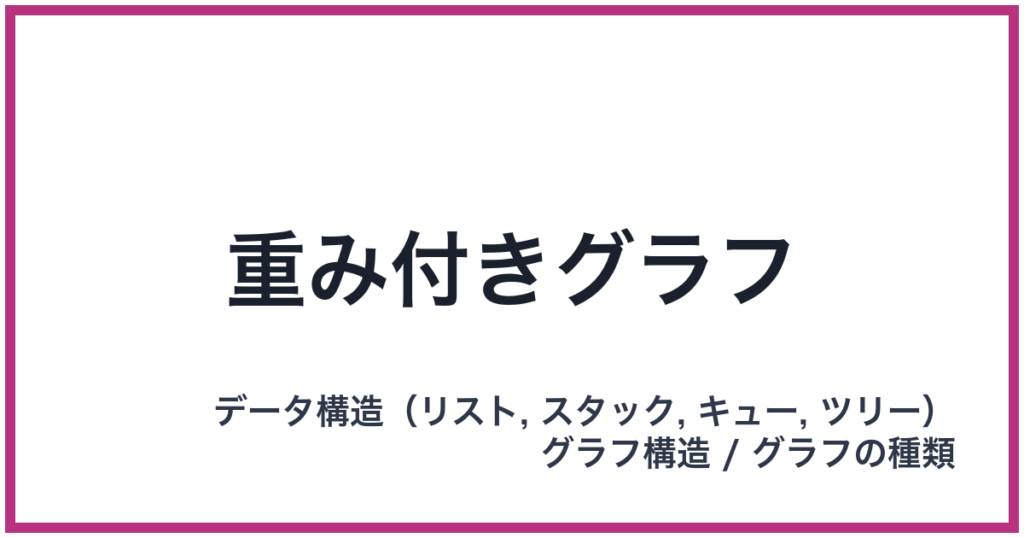 重み付きグラフ

データ構造（リスト, スタック, キュー, ツリー）
グラフ構造 / グラフの種類